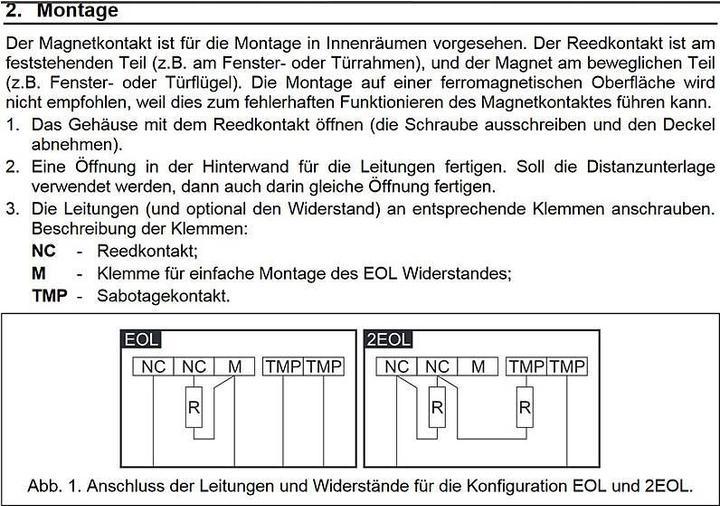 2. Montage

Der Magnetkontakt ist für die Montage in Innenräumen vorgesehen. Der Reedkontakt ist am feststehenden Teil (z.B. am Fenster- oder Türrahmen), und der Magnet am beweglichen Teil (z.B. Fenster- oder Türflügel). Die Montage auf einer ferromagnetischen Oberfläche wird nicht empfohlen, weil dies zum fehlerhaften Funktionieren des Magnetkontaktes führen kann.

1. Das Gehäuse mit dem Reedkontakt öffnen (die Schraube ausschreiben und den Deckel abnehmen).

2. Eine Öffnung in der Hinterwand für die Leitungen fertigen. Soll die Distanzunterlage verwendet werden, dann auch darin gleiche Öffnung fertigen.

3. Die Leitungen (und optional den Widerstand) an entsprechende Klemmen anschrauben. Beschreibung der Klemmen:
NC - Reedkontakt;
M - Klemme für einfache Montage des EOL Widerstandes;
TMP - Sabotagekontakt.

EOL
NC NC M TMP TMP
R

2EOL
NC NC M TMP TMP
R R

Abb. 1. Anschluss der Leitungen und Widerstände für die Konfiguration EOL und 2EOL.